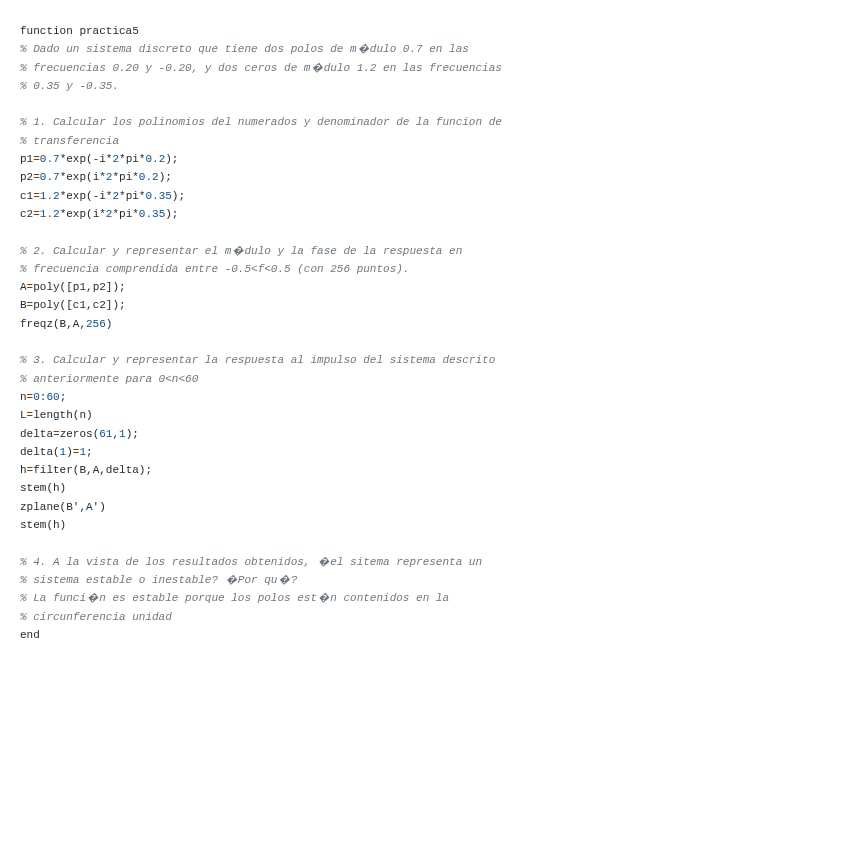 function practica5
% Dado un sistema discreto que tiene dos polos de m�dulo 0.7 en las
% frecuencias 0.20 y -0.20, y dos ceros de m�dulo 1.2 en las frecuencias
% 0.35 y -0.35.

% 1. Calcular los polinomios del numerados y denominador de la funcion de
% transferencia
p1=0.7*exp(-i*2*pi*0.2);
p2=0.7*exp(i*2*pi*0.2);
c1=1.2*exp(-i*2*pi*0.35);
c2=1.2*exp(i*2*pi*0.35);

% 2. Calcular y representar el m�dulo y la fase de la respuesta en
% frecuencia comprendida entre -0.5<f<0.5 (con 256 puntos).
A=poly([p1,p2]);
B=poly([c1,c2]);
freqz(B,A,256)

% 3. Calcular y representar la respuesta al impulso del sistema descrito
% anteriormente para 0<n<60
n=0:60;
L=length(n)
delta=zeros(61,1);
delta(1)=1;
h=filter(B,A,delta);
stem(h)
zplane(B',A')
stem(h)

% 4. A la vista de los resultados obtenidos, �el sitema representa un
% sistema estable o inestable? �Por qu�?
% La funci�n es estable porque los polos est�n contenidos en la
% circunferencia unidad
end